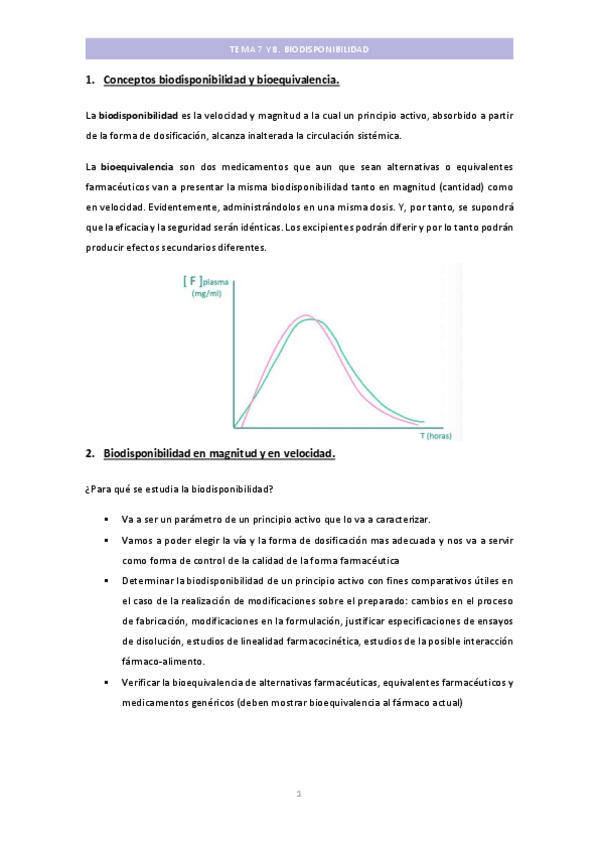 TEMA 7 Y 8. BIODISPONIBILIDAD

1. Conceptos biodisponibilidad y bioequivalencia.

La biodisponibilidad es la velocidad y magnitud a la cual un principio activo, absorbido a partir de la forma de dosificación, alcanza inalterada la circulación sistémica.

La bioequivalencia son dos medicamentos que aun que sean alternativas o equivalentes farmacéuticos van a presentar la misma biodisponibilidad tanto en magnitud (cantidad) como en velocidad. Evidentemente, administrándolos en una misma dosis. Y, por tanto, se supondrá que la eficacia y la seguridad serán idénticas. Los excipientes podrán diferir y por lo tanto podrán producir efectos secundarios diferentes.

[ F ]plasma (mg/ml)

T (horas)

2. Biodisponibilidad en magnitud y en velocidad.

¿Para qué se estudia la biodisponibilidad?

▪ Va a ser un parámetro de un principio activo que lo va a caracterizar.

▪ Vamos a poder elegir la vía y la forma de dosificación mas adecuada y nos va a servir como forma de control de la calidad de la forma farmacéutica

▪ Determinar la biodisponibilidad de un principio activo con fines comparativos útiles en el caso de la realización de modificaciones sobre el preparado: cambios en el proceso de fabricación, modificaciones en la formulación, justificar especificaciones de ensayos de disolución, estudios de linealidad farmacocinética, estudios de la posible interacción fármaco-alimento.

▪ Verificar la bioequivalencia de alternativas farmacéuticas, equivalentes farmacéuticos y medicamentos genéricos (deben mostrar bioequivalencia al fármaco actual)

1